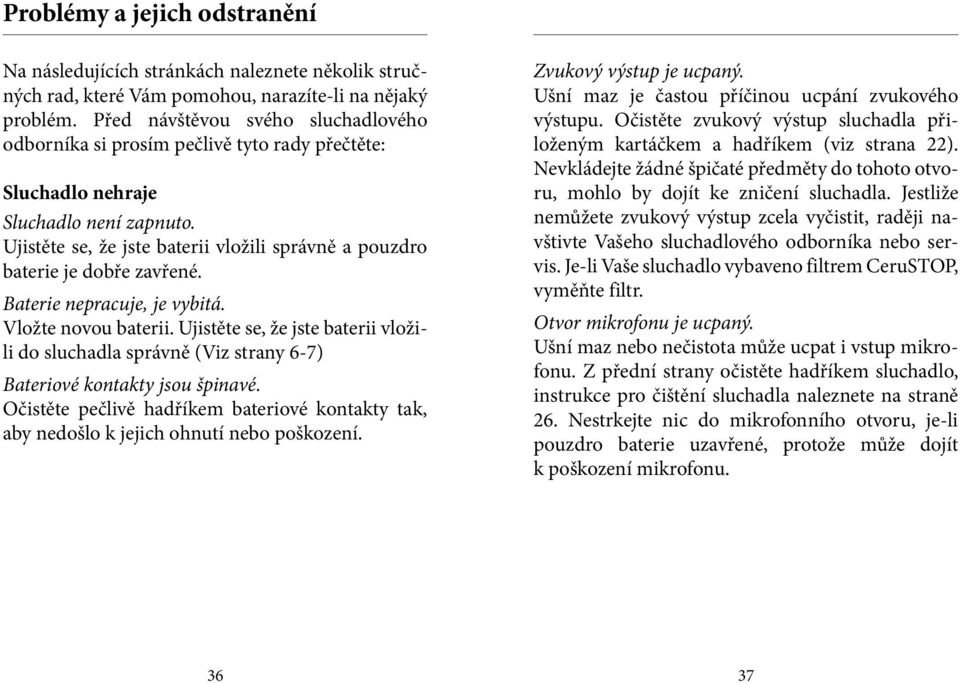 Problémy a jejich odstranění

Na následujících stránkách naleznete několik stručných rad, které Vám pomohou, narazíte-li na nějaký problém. Před návštěvou svého sluchadlového odborníka si prosím pečlivě tyto rady přečtěte:

Sluchadlo nehraje

Sluchadlo není zapnuto.
Ujistěte se, že jste baterii vložili správně a pouzdro baterie je dobře zavřené.

Baterie nepracuje, je vybitá.
Vložte novou baterii. Ujistěte se, že jste baterii vložili do sluchadla správně (Viz strany 6-7)

Bateriové kontakty jsou špinavé.
Očistěte pečlivě hadříkem bateriové kontakty tak, aby nedošlo k jejich ohnutí nebo poškození.

36

Zvukový výstup je ucpaný.
Ušní maz je častou příčinou ucpání zvukového výstupu. Očistěte zvukový výstup sluchadla přiloženým kartáčkem a hadříkem (viz strana 22). Nevkládejte žádné špičaté předměty do tohoto otvoru, mohlo by dojít ke zničení sluchadla. Jestliže nemůžete zvukový výstup zcela vyčistit, raději navštivte Vašeho sluchadlového odborníka nebo servis. Je-li Vaše sluchadlo vybaveno filtrem CeruSTOP, vyměňte filtr.

Otvor mikrofonu je ucpaný.
Ušní maz nebo nečistota může ucpat i vstup mikrofonu. Z přední strany očistěte hadříkem sluchadlo, instrukce pro čištění sluchadla naleznete na straně 26. Nestrkejte nic do mikrofonního otvoru, je-li pouzdro baterie uzavřené, protože může dojít k poškození mikrofonu.

37